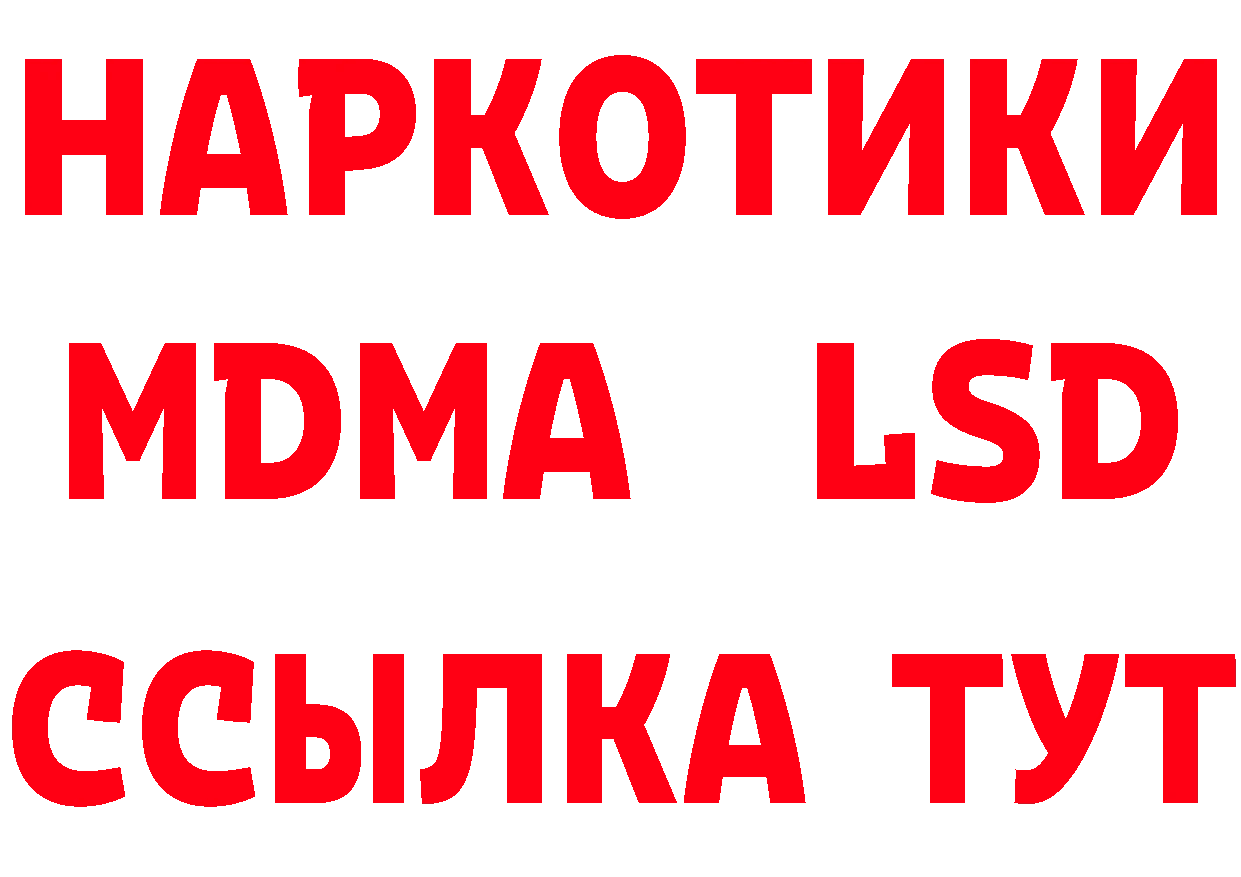 НАРКОТИКИ
MDMA LSD
ССЫЛКА ТУТ